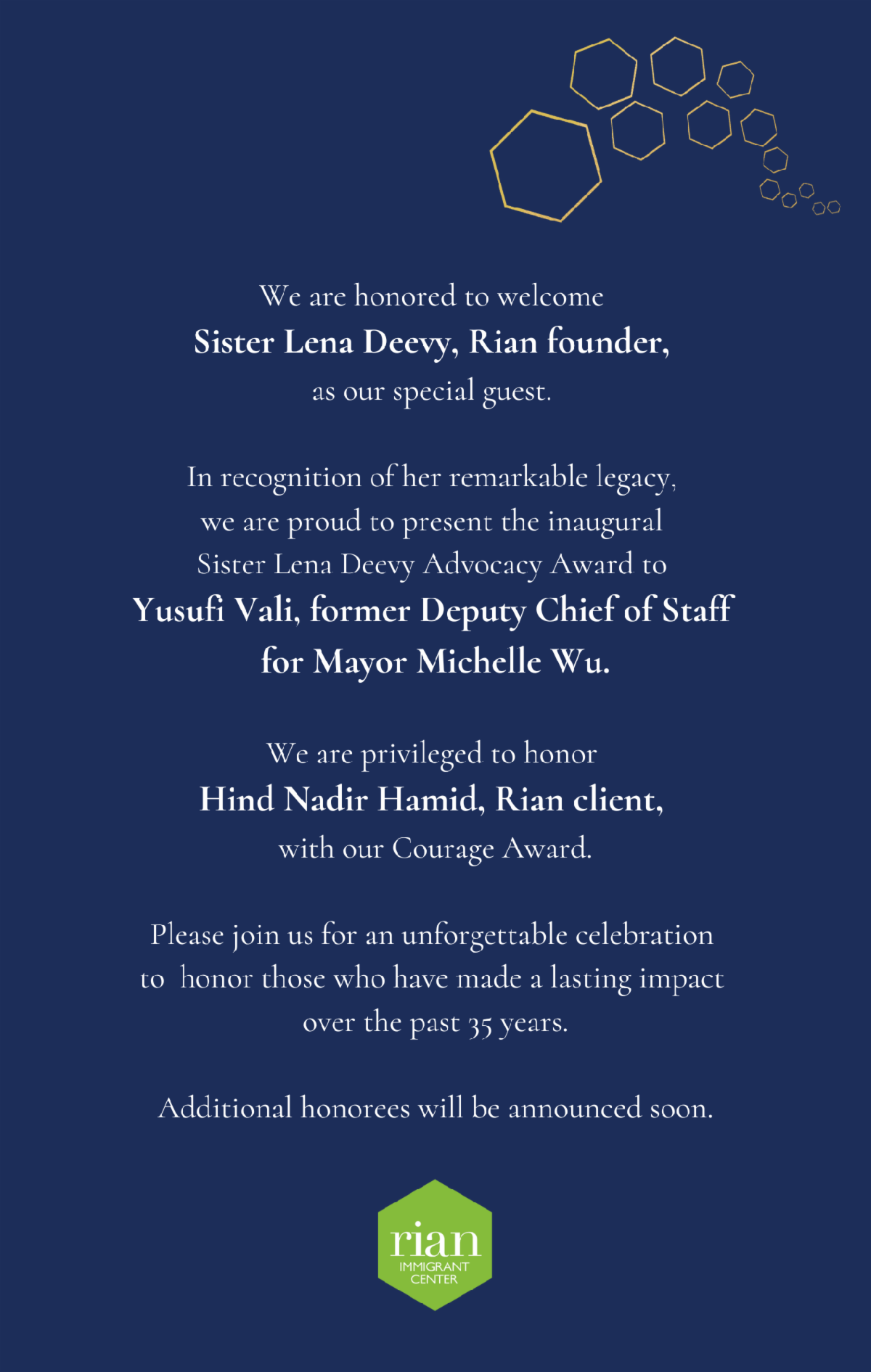 We are honored to welcome
Sister Lena Deevy, Rian founder,
as our special guest.

In recognition of her remarkable legacy, we are proud to present the inaugural Sister Lena Deevy Advocacy Award to
Yusufi Vali, former Deputy Chief of Staff for Mayor Michelle Wu.

We are privileged to honor
Hind Nadir Hamid, Rian client,
with our Courage Award.

Please join us for an unforgettable celebration to honor those who have made a lasting impact over the past 35 years.

Additional honorees will be announced soon.

rian
IMMIGRANT
CENTER